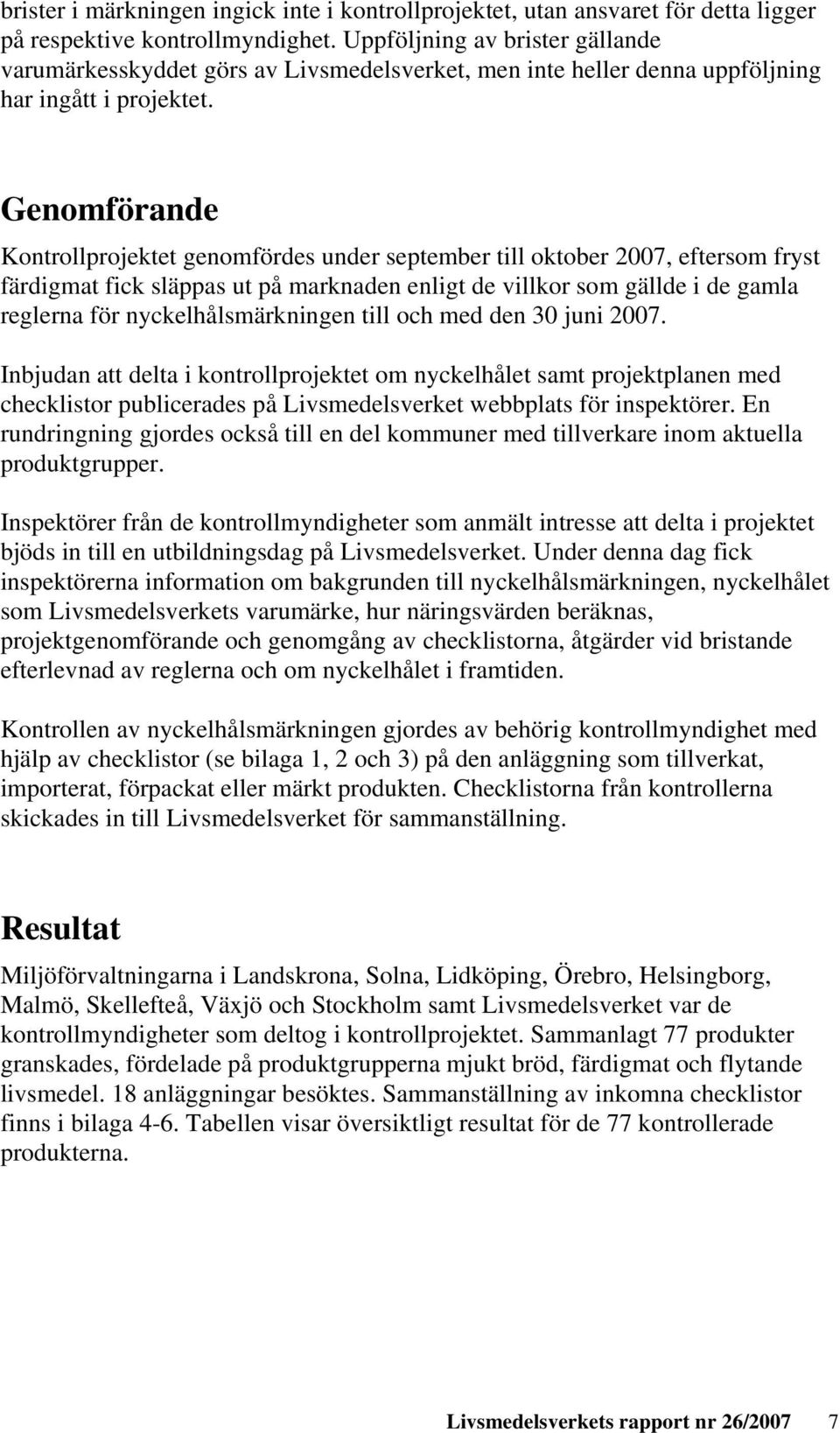 brister i märkningen ingick inte i kontrollprojektet, utan ansvaret för detta ligger på respektive kontrollmyndighet. Uppföljning av brister gällande varumärkesskyddet görs av Livsmedelsverket, men inte heller denna uppföljning har ingått i projektet.

Genomförande

Kontrollprojektet genomfördes under september till oktober 2007, eftersom fryst färdigmat fick släppas ut på marknaden enligt de villkor som gällde i de gamla reglerna för nyckelhålsmärkningen till och med den 30 juni 2007.

Inbjudan att delta i kontrollprojektet om nyckelhålet samt projektplanen med checklistor publicerades på Livsmedelsverket webbplats för inspektörer. En rundringning gjordes också till en del kommuner med tillverkare inom aktuella produktgrupper.

Inspektörer från de kontrollmyndigheter som anmält intresse att delta i projektet bjöds in till en utbildningsdag på Livsmedelsverket. Under denna dag fick inspektörerna information om bakgrunden till nyckelhålsmärkningen, nyckelhålet som Livsmedelsverkets varumärke, hur näringsvärden beräknas, projektgenomförande och genomgång av checklistorna, åtgärder vid bristande efterlevnad av reglerna och om nyckelhålet i framtiden.

Kontrollen av nyckelhålsmärkningen gjordes av behörig kontrollmyndighet med hjälp av checklistor (se bilaga 1, 2 och 3) på den anläggning som tillverkat, importerat, förpackat eller märkt produkten. Checklistorna från kontrollerna skickades in till Livsmedelsverket för sammanställning.

Resultat

Miljöförvaltningarna i Landskrona, Solna, Lidköping, Örebro, Helsingborg, Malmö, Skellefteå, Växjö och Stockholm samt Livsmedelsverket var de kontrollmyndigheter som deltog i kontrollprojektet. Sammanlagt 77 produkter granskades, fördelade på produktgrupperna mjukt bröd, färdigmat och flytande livsmedel. 18 anläggningar besöktes. Sammanställning av inkomna checklistor finns i bilaga 4-6. Tabellen visar översiktligt resultat för de 77 kontrollerade produkterna.

Livsmedelsverkets rapport nr 26/2007 7